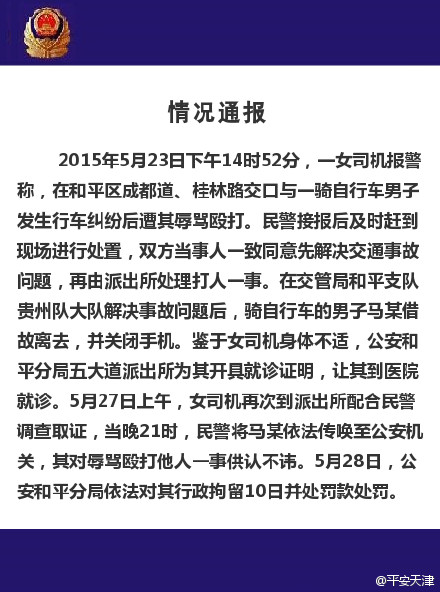 情况通报

2015年5月23日下午14时52分，一女司机报警称，在和平区成都道、桂林路交口与一骑自行车男子发生行车纠纷后遭其辱骂殴打。民警接报后及时赶到现场进行处置，双方当事人一致同意先解决交通事故问题，再由派出所处理打人一事。在交管局和平支队贵州队大队解决事故问题后，骑自行车的男子马某借故离去，并关闭手机。鉴于女司机身体不适，公安和平分局五大道派出所为其开具就诊证明，让其到医院就诊。5月27日上午，女司机再次到派出所配合民警调查取证，当晚21时，民警将马某依法传唤至公安机关，其对辱骂殴打他人一事供认不讳。5月28日，公安和平分局依法对其行政拘留10日并处罚款处罚。

@平安天津